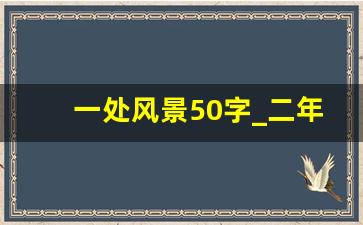 一处风景50字_二年